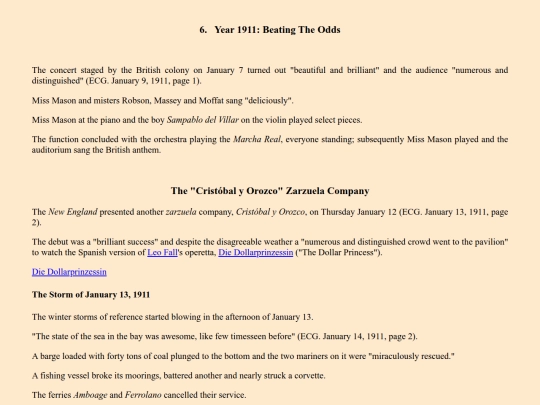 6. Year 1911: Beating The Odds

The concert staged by the British colony on January 7 turned out "beautiful and brilliant" and the audience "numerous and distinguished" (ECG. January 9, 1911, page 1).

Miss Mason and misters Robson, Massey and Moffat sang "deliciously".

Miss Mason at the piano and the boy Sampablo del Villar on the violin played select pieces.

The function concluded with the orchestra playing the Marcha Real, everyone standing; subsequently Miss Mason played and the auditorium sang the British anthem.

The "Cristóbal y Orozco" Zarzuela Company

The New England presented another zarzuela company, Cristóbal y Orozco, on Thursday January 12 (ECG. January 13, 1911, page 2).

The debut was a "brilliant success" and despite the disagreeable weather a "numerous and distinguished crowd went to the pavilion" to watch the Spanish version of Leo Fall's operetta, Die Dollarprinzessin ("The Dollar Princess").

Die Dollarprinzessin

The Storm of January 13, 1911

The winter storms of reference started blowing in the afternoon of January 13.

"The state of the sea in the bay was awesome, like few timesseen before" (ECG. January 14, 1911, page 2).

A barge loaded with forty tons of coal plunged to the bottom and the two mariners on it were "miraculously rescued."

A fishing vessel broke its moorings, battered another and nearly struck a corvette.

The ferries Amboage and Ferrolano cancelled their service.